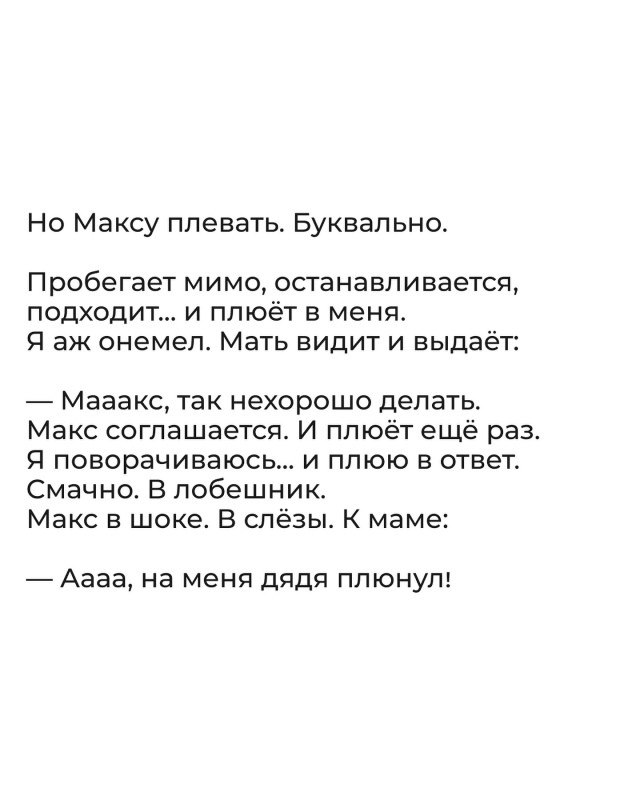 Но Максу плевать. Буквально.

Пробегает мимо, останавливается, подходит... и плюёт в меня.
Я аж онемел. Мать видит и выдаёт:

— Мааакс, так нехорошо делать.
Макс соглашается. И плюёт ещё раз.
Я поворачиваюсь... и плюю в ответ.
Смачно. В лобешник.
Макс в шоке. В слёзы. К маме:

— Аааа, на меня дядя плюнул!